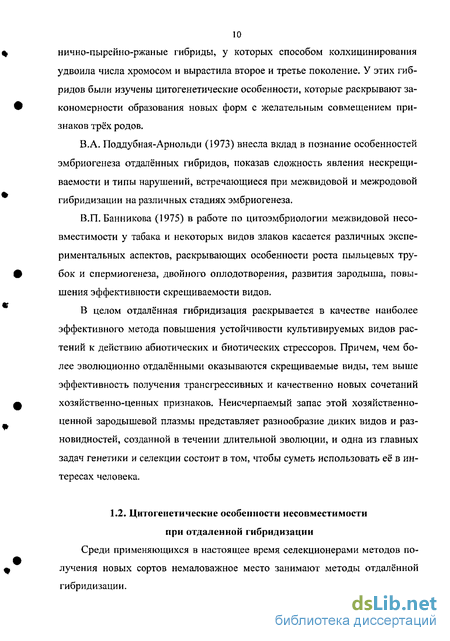 10

нично-пырейно-ржаные гибриды, у которых способом колхицинирования удвоила числа хромосом и вырастила второе и третье поколение. У этих гибридов были изучены цитогенетические особенности, которые раскрывают закономерности образования новых форм с желательным совмещением признаков трёх родов.

В.А. Поддубная-Арнольди (1973) внесла вклад в познание особенностей эмбриогенеза отдалённых гибридов, показав сложность явления нескрещиваемости и типы нарушений, встречающиеся при межвидовой и межродовой гибридизации на различных стадиях эмбриогенеза.

В.П. Банникова (1975) в работе по цитоэмбриологии межвидовой несовместимости у табака и некоторых видов злаков касается различных экспериментальных аспектов, раскрывающих особенности роста пыльцевых трубок и спермиогенеза, двойного оплодотворения, развития зародыша, повышения эффективности скрещиваемости видов.

В целом отдалённая гибридизация раскрывается в качестве наиболее эффективного метода повышения устойчивости культивируемых видов растений к действию абиотических и биотических стрессоров. Причем, чем более эволюционно отдалёнными оказываются скрещиваемые виды, тем выше эффективность получения трансгрессивных и качественно новых сочетаний хозяйственно-ценных признаков. Неисчерпаемый запас этой хозяйственно-ценной зародышевой плазмы представляет разнообразие диких видов и разновидностей, созданной в течении длительной эволюции, и одна из главных задач генетики и селекции состоит в том, чтобы суметь использовать её в интересах человека.

1.2. Цитогенетические особенности несовместимости при отдаленной гибридизации

Среди применяющихся в настоящее время селекционерами методов получения новых сортов немаловажное место занимают методы отдалённой гибридизации.

dsLib.net
библиотека диссертаций